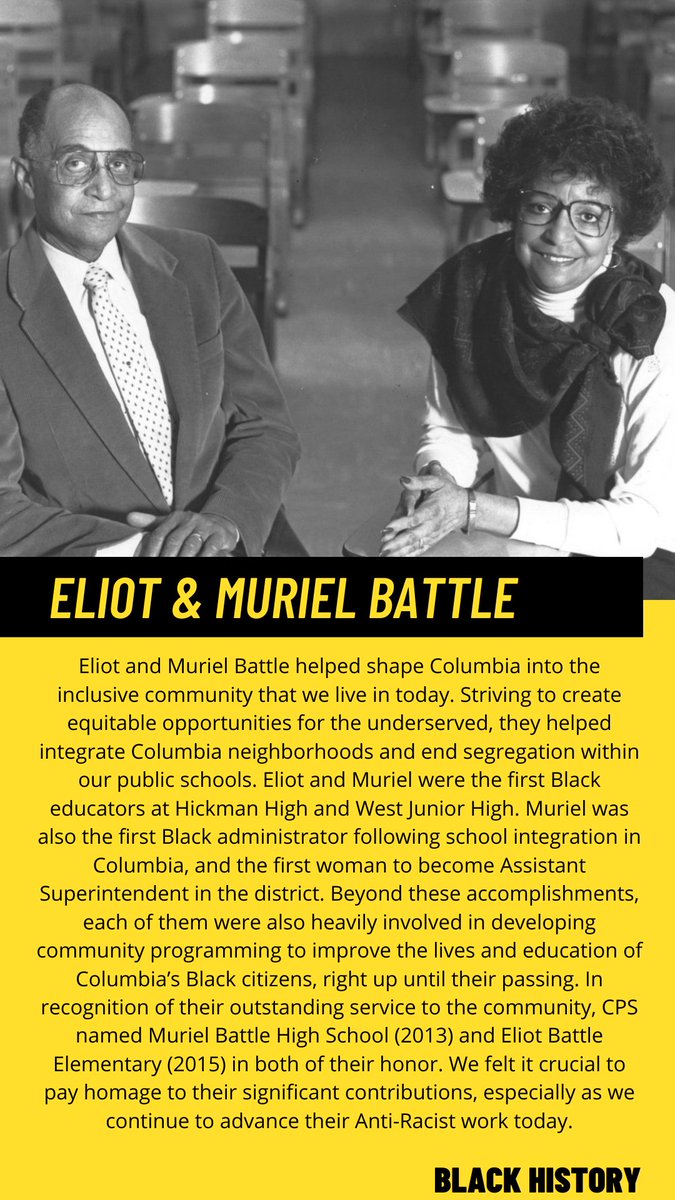 ELIOT & MURIEL BATTLE

Eliot and Muriel Battle helped shape Columbia into the inclusive community that we live in today. Striving to create equitable opportunities for the underserved, they helped integrate Columbia neighborhoods and end segregation within our public schools. Eliot and Muriel were the first Black educators at Hickman High and West Junior High. Muriel was also the first Black administrator following school integration in Columbia, and the first woman to become Assistant Superintendent in the district. Beyond these accomplishments, each of them were also heavily involved in developing community programming to improve the lives and education of Columbia's Black citizens, right up until their passing. In recognition of their outstanding service to the community, CPS named Muriel Battle High School (2013) and Eliot Battle Elementary (2015) in both of their honor. We felt it crucial to pay homage to their significant contributions, especially as we continue to advance their Anti-Racist work today.

BLACK HISTORY